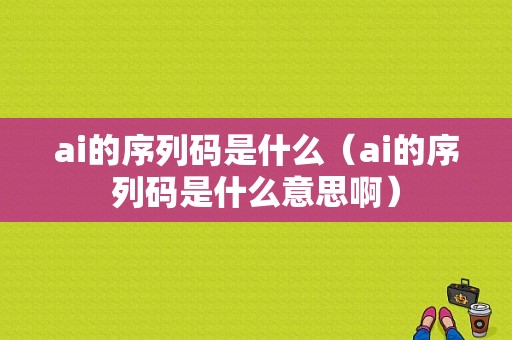 ai的序列码是什么（ai的序列码是什么意思啊）